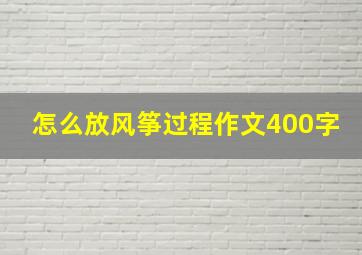 怎么放风筝过程作文400字